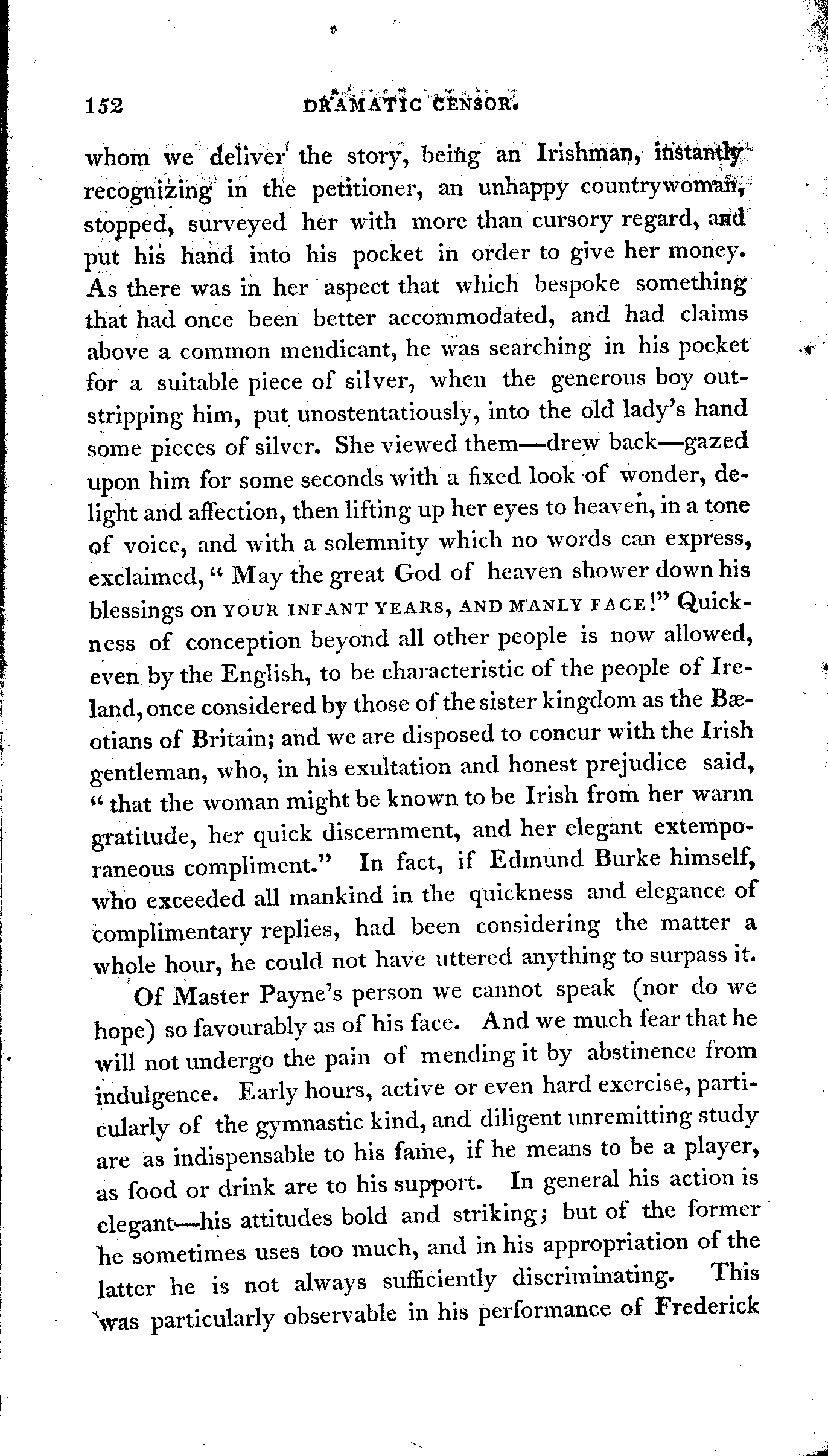 152 DRAMATIC CENSOR.

whom we deliver the story, being an Irishman, instantly recognizing in the petitioner, an unhappy countrywoman, stopped, surveyed her with more than cursory regard, and put his hand into his pocket in order to give her money. As there was in her aspect that which bespoke something that had once been better accommodated, and had claims above a common mendicant, he was searching in his pocket for a suitable piece of silver, when the generous boy outstripping him, put unostentatiously, into the old lady's hand some pieces of silver. She viewed them—drew back—gazed upon him for some seconds with a fixed look of wonder, delight and affection, then lifting up her eyes to heaven, in a tone of voice, and with a solemnity which no words can express, exclaimed, "May the great God of heaven shower down his blessings on YOUR INFANT YEARS, AND MANLY FACE!" Quickness of conception beyond all other people is now allowed, even by the English, to be characteristic of the people of Ireland, once considered by those of the sister kingdom as the Bæotians of Britain; and we are disposed to concur with the Irish gentleman, who, in his exultation and honest prejudice said, "that the woman might be known to be Irish from her warm gratitude, her quick discernment, and her elegant extemporaneous compliment." In fact, if Edmund Burke himself, who exceeded all mankind in the quickness and elegance of complimentary replies, had been considering the matter a whole hour, he could not have uttered anything to surpass it.

Of Master Payne's person we cannot speak (nor do we hope) so favourably as of his face. And we much fear that he will not undergo the pain of mending it by abstinence from indulgence. Early hours, active or even hard exercise, particularly of the gymnastic kind, and diligent unremitting study are as indispensable to his fame, if he means to be a player, as food or drink are to his support. In general his action is elegant—his attitudes bold and striking; but of the former he sometimes uses too much, and in his appropriation of the latter he is not always sufficiently discriminating. This was particularly observable in his performance of Frederick